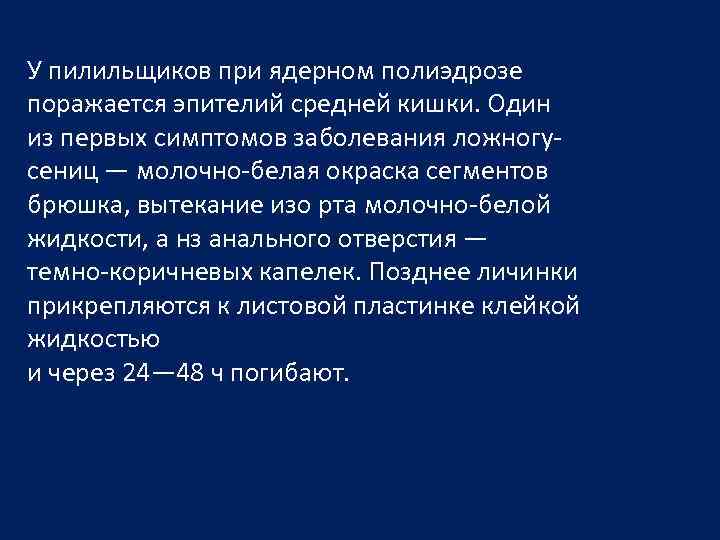 У пилильщиков при ядерном полиэдрозе поражается эпителий средней кишки. Один из первых симптомов заболевания ложногусениц — молочно-белая окраска сегментов брюшка, вытекание изо рта молочно-белой жидкости, а нз анального отверстия — темно-коричневых капелек. Позднее личинки прикрепляются к листовой пластинке клейкой жидкостью
и через 24—48 ч погибают.